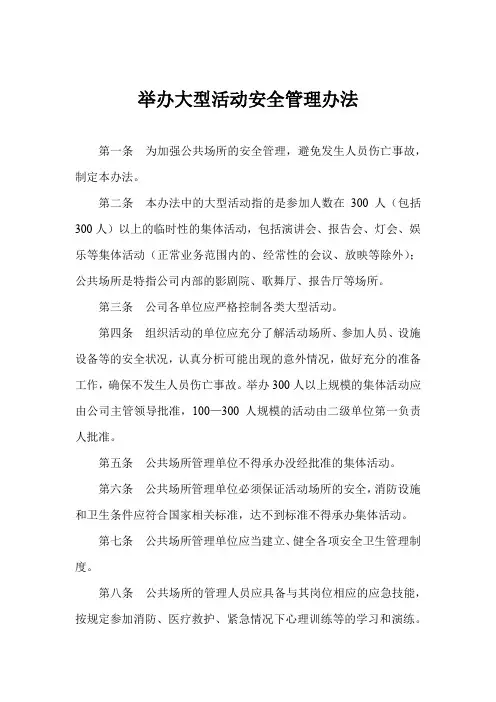 举办大型活动安全管理办法

第一条　为加强公共场所的安全管理，避免发生人员伤亡事故，制定本办法。

第二条　本办法中的大型活动指的是参加人数在 300 人（包括 300 人）以上的临时性的集体活动，包括演讲会、报告会、灯会、娱乐等集体活动（正常业务范围内的、经常性的会议、放映等除外）；公共场所是特指公司内部的影剧院、歌舞厅、报告厅等场所。

第三条　公司各单位应严格控制各类大型活动。

第四条　组织活动的单位应充分了解活动场所、参加人员、设施设备等的安全状况，认真分析可能出现的意外情况，做好充分的准备工作，确保不发生人员伤亡事故。举办 300 人以上规模的集体活动应由公司主管领导批准，100—300 人规模的活动由二级单位第一负责人批准。

第五条　公共场所管理单位不得承办没经批准的集体活动。

第六条　公共场所管理单位必须保证活动场所的安全，消防设施和卫生条件应符合国家相关标准，达不到标准不得承办集体活动。

第七条　公共场所管理单位应当建立、健全各项安全卫生管理制度。

第八条　公共场所的管理人员应具备与其岗位相应的应急技能，按规定参加消防、医疗救护、紧急情况下心理训练等的学习和演练。